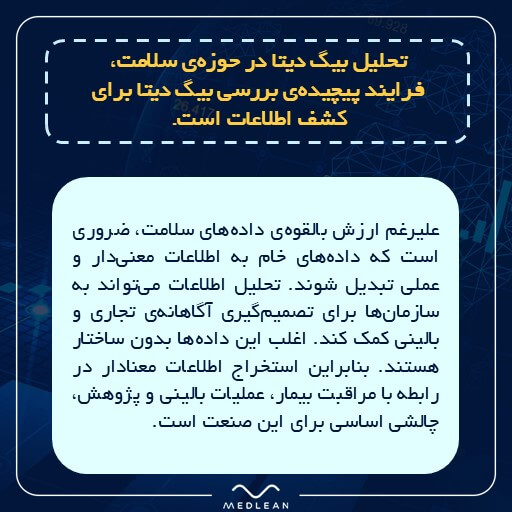 تحلیل بیگ دیتا در حوزه‌ی سلامت، فرایند پیچیده‌ی بررسی بیگ دیتا برای کشف اطلاعات است.

علیرغم ارزش بالقوه‌ی داده‌های سلامت، ضروری است که داده‌های خام به اطلاعات معنی‌دار و عملی تبدیل شوند. تحلیل اطلاعات می‌تواند به سازمان‌ها برای تصمیم‌گیری آگاهانه‌ی تجاری و بالینی کمک کند. اغلب این داده‌ها بدون ساختار هستند. بنابراین استخراج اطلاعات معنادار در رابطه با مراقبت بیمار، عملیات بالینی و پژوهش، چالشی اساسی برای این صنعت است.

MEDLEAN